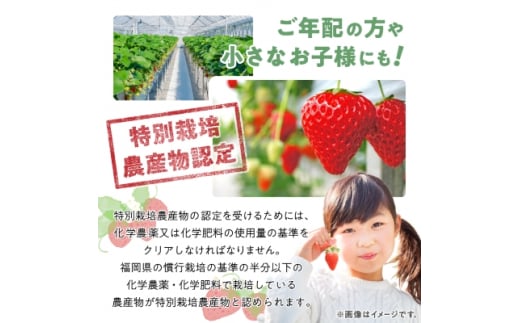 ご年配の方や
小さなお子様にも!

特別栽培
農産物認定

特別栽培農産物の認定を受けるためには、
化学農薬又は化学肥料の使用量の基準を
クリアしなければなりません。
福岡県の慣行栽培の基準の半分以下の
化学農薬・化学肥料で栽培している
農産物が特別栽培農産物と認められます。

※画像はイメージです。